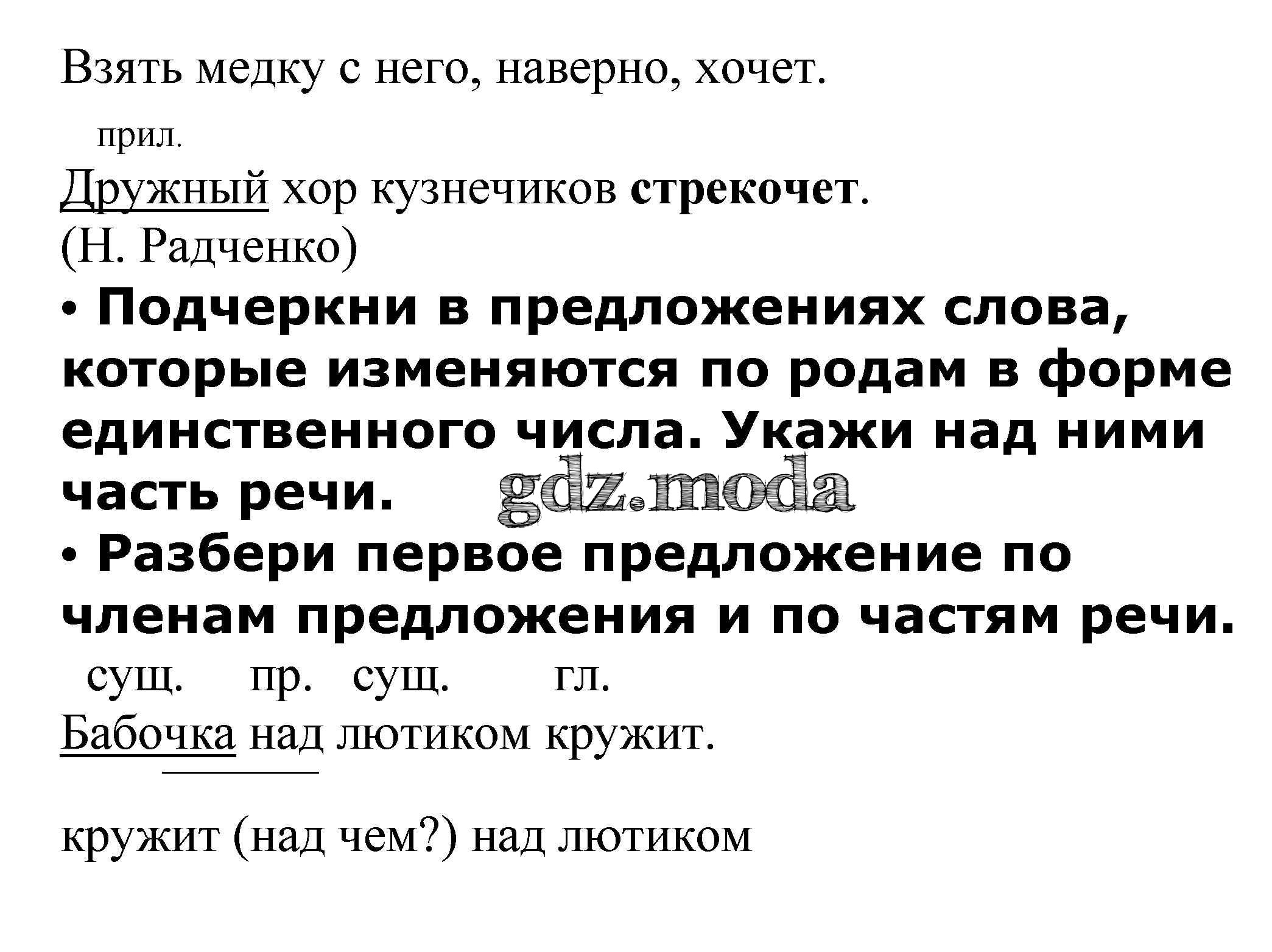 Взять медку с него, наверно, хочет.

прил.
Дружный хор кузнечиков стрекочет.
(Н. Радченко)

• Подчеркни в предложениях слова, которые изменяются по родам в форме единственного числа. Укажи над ними часть речи.
• Разбери первое предложение по членам предложения и по частям речи.

сущ.    пр.   сущ.      гл.
Бабочка над лютиком кружит.

кружит (над чем?) над лютиком

gdz.moda